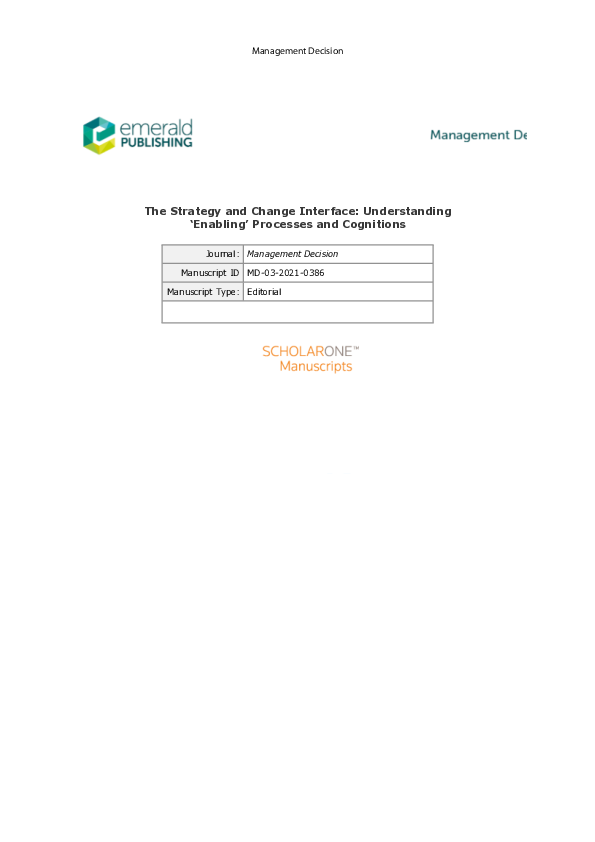 Management Decision

emerald PUBLISHING

Management De

The Strategy and Change Interface: Understanding 'Enabling' Processes and Cognitions

| Journal: | Management Decision |
|---|---|
| Manuscript ID | MD-03-2021-0386 |
| Manuscript Type: | Editorial |
| | |

SCHOLARONE™ Manuscripts